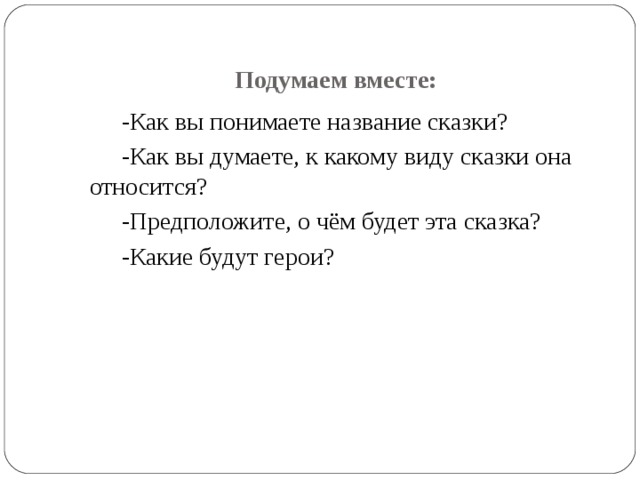 Подумаем вместе:

-Как вы понимаете название сказки?

-Как вы думаете, к какому виду сказки она относится?

-Предположите, о чём будет эта сказка?

-Какие будут герои?